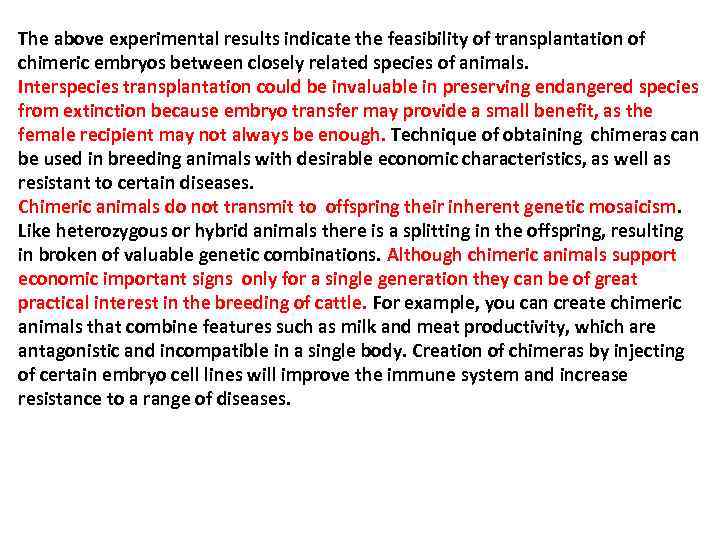 The above experimental results indicate the feasibility of transplantation of chimeric embryos between closely related species of animals.
Interspecies transplantation could be invaluable in preserving endangered species from extinction because embryo transfer may provide a small benefit, as the female recipient may not always be enough. Technique of obtaining chimeras can be used in breeding animals with desirable economic characteristics, as well as resistant to certain diseases.
Chimeric animals do not transmit to offspring their inherent genetic mosaicism. Like heterozygous or hybrid animals there is a splitting in the offspring, resulting in broken of valuable genetic combinations. Although chimeric animals support economic important signs only for a single generation they can be of great practical interest in the breeding of cattle. For example, you can create chimeric animals that combine features such as milk and meat productivity, which are antagonistic and incompatible in a single body. Creation of chimeras by injecting of certain embryo cell lines will improve the immune system and increase resistance to a range of diseases.